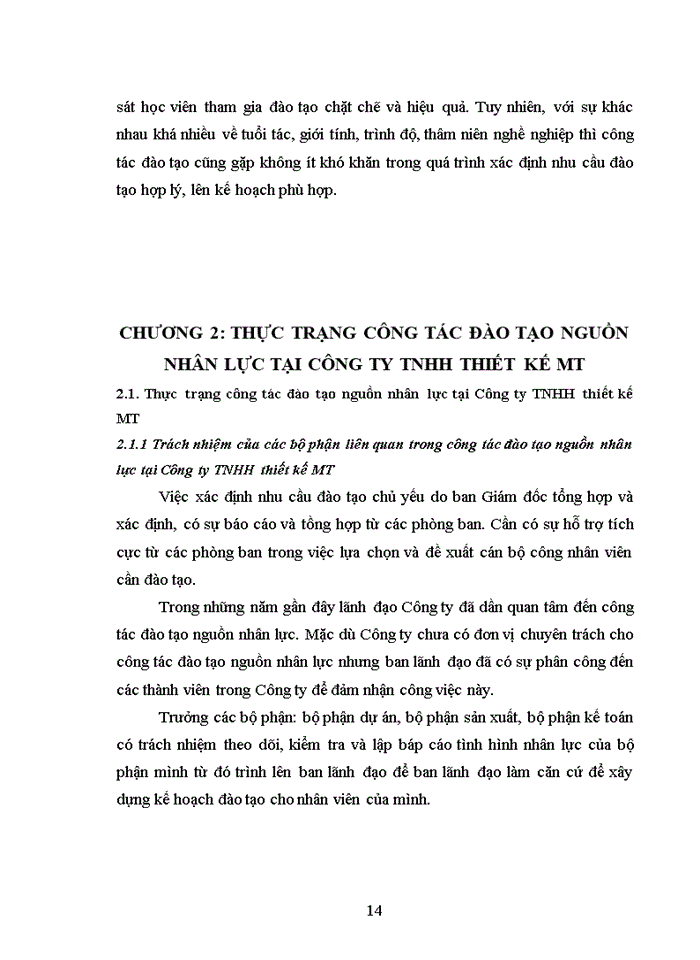 sát học viên tham gia đào tạo chặt chẽ và hiệu quả. Tuy nhiên, với sự khác nhau khá nhiều về tuổi tác, giới tính, trình độ, thâm niên nghề nghiệp thì công tác đào tạo cũng gặp không ít khó khăn trong quá trình xác định nhu cầu đào tạo hợp lý, lên kế hoạch phù hợp.

CHƯƠNG 2: THỰC TRẠNG CÔNG TÁC ĐÀO TẠO NGUỒN NHÂN LỰC TẠI CÔNG TY TNHH THIẾT KẾ MT

2.1. Thực trạng công tác đào tạo nguồn nhân lực tại Công ty TNHH thiết kế MT

2.1.1 Trách nhiệm của các bộ phận liên quan trong công tác đào tạo nguồn nhân lực tại Công ty TNHH thiết kế MT

Việc xác định nhu cầu đào tạo chủ yếu do ban Giám đốc tổng hợp và xác định, có sự báo cáo và tổng hợp từ các phòng ban. Cần có sự hỗ trợ tích cực từ các phòng ban trong việc lựa chọn và đề xuất cán bộ công nhân viên cần đào tạo.

Trong những năm gần đây lãnh đạo Công ty đã dần quan tâm đến công tác đào tạo nguồn nhân lực. Mặc dù Công ty chưa có đơn vị chuyên trách cho công tác đào tạo nguồn nhân lực nhưng ban lãnh đạo đã có sự phân công đến các thành viên trong Công ty để đảm nhận công việc này.

Trưởng các bộ phận: bộ phận dự án, bộ phận sản xuất, bộ phận kế toán có trách nhiệm theo dõi, kiểm tra và lập báp cáo tình hình nhân lực của bộ phận mình từ đó trình lên ban lãnh đạo để ban lãnh đạo làm căn cứ để xây dựng kế hoạch đào tạo cho nhân viên của mình.

14